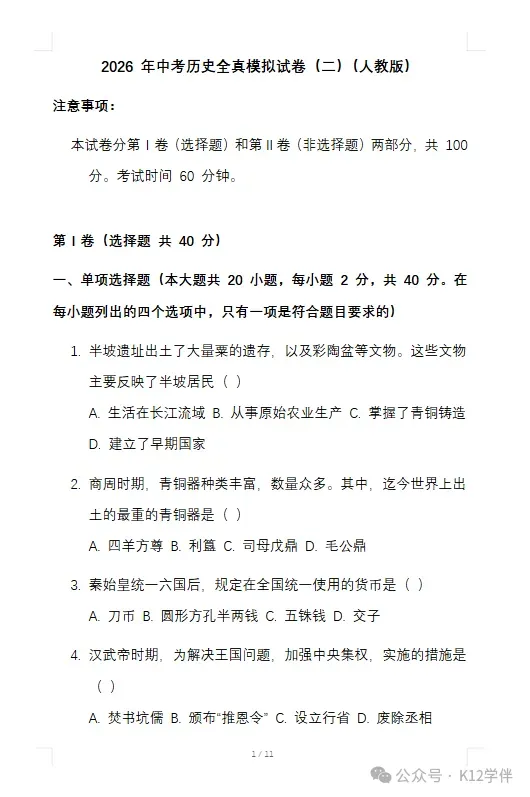 2026 年中考历史全真模拟试卷（二）（人教版）

注意事项：

本试卷分第 I 卷（选择题）和第 II 卷（非选择题）两部分，共 100 分。考试时间 60 分钟。

第 I 卷（选择题 共 40 分）

一、单项选择题（本大题共 20 小题，每小题 2 分，共 40 分。在每小题列出的四个选项中，只有一项是符合题目要求的）

1. 半坡遗址出土了大量粟的遗存，以及彩陶盆等文物。这些文物主要反映了半坡居民（ ）

A. 生活在长江流域 B. 从事原始农业生产 C. 掌握了青铜铸造 D. 建立了早期国家

2. 商周时期，青铜器种类丰富，数量众多。其中，迄今世界上出土的最重的青铜器是（ ）

A. 四羊方尊 B. 利簋 C. 司母戊鼎 D. 毛公鼎

3. 秦始皇统一六国后，规定在全国统一使用的货币是（ ）

A. 刀币 B. 圆形方孔半两钱 C. 五铢钱 D. 交子

4. 汉武帝时期，为解决王国问题，加强中央集权，实施的措施是（ ）

A. 焚书坑儒 B. 颁布“推恩令” C. 设立行省 D. 废除丞相

1 / 11

公众号 · K12学伴